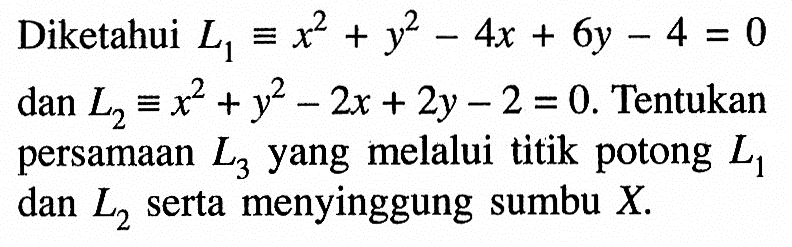 Diketahui $L_1 \equiv x^2 + y^2 - 4x + 6y - 4 = 0$ dan $L_2 \equiv x^2 + y^2 - 2x + 2y - 2 = 0$. Tentukan persamaan $L_3$ yang melalui titik potong $L_1$ dan $L_2$ serta menyinggung sumbu $X$.